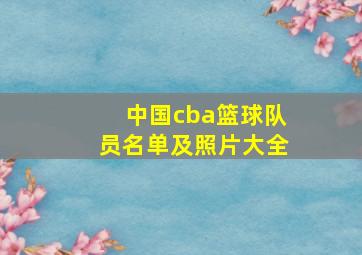 中国cba篮球队员名单及照片大全